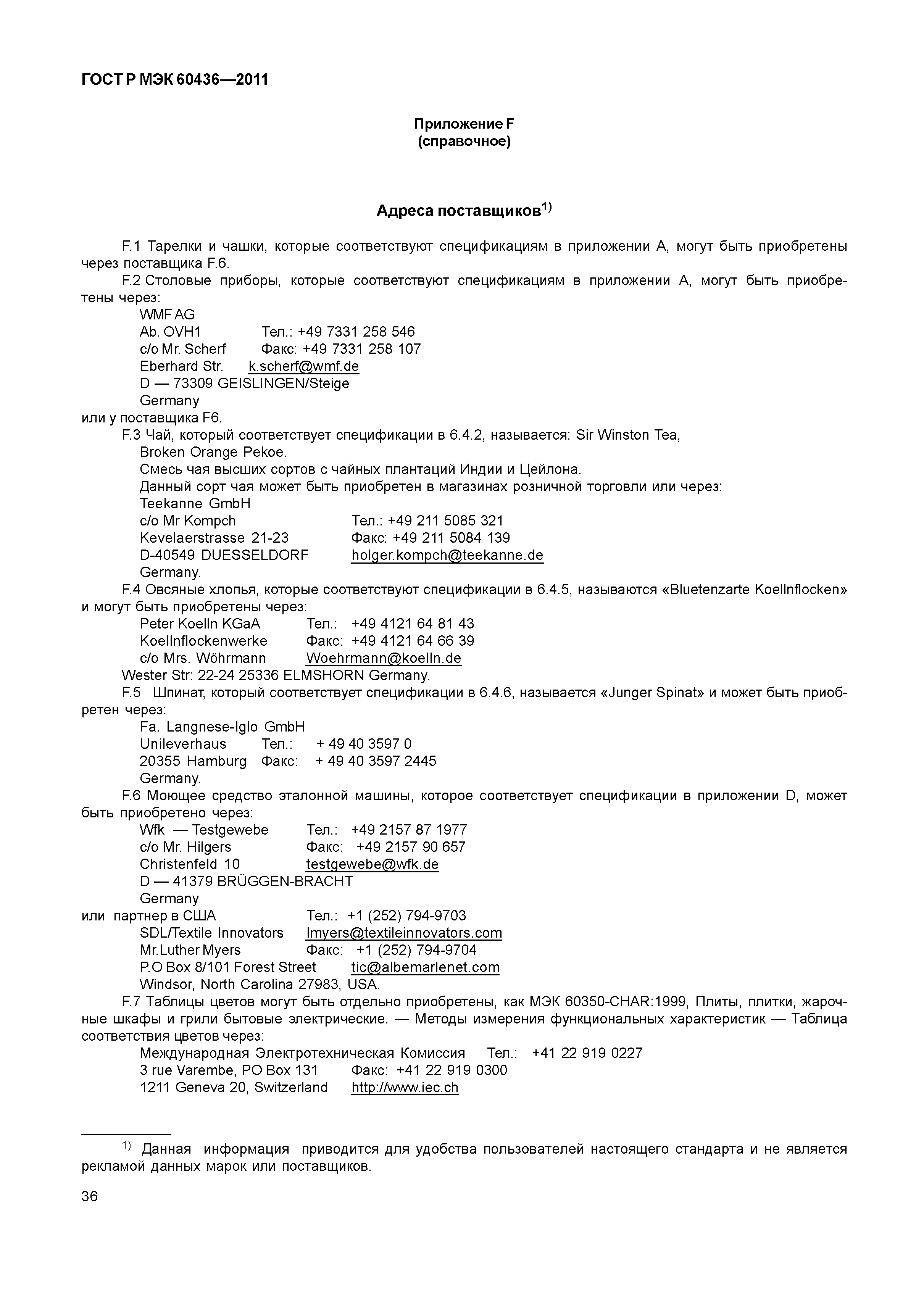 ГОСТ Р МЭК 60436—2011

Приложение F
(справочное)

Адреса поставщиков$^{1)}$

F.1 Тарелки и чашки, которые соответствуют спецификациям в приложении А, могут быть приобретены через поставщика F.6.

F.2 Столовые приборы, которые соответствуют спецификациям в приложении А, могут быть приобретены через:
WMF AG
Ab. OVH1 Тел.: +49 7331 258 546
c/o Mr. Scherf Факс: +49 7331 258 107
Eberhard Str. k.scherf@wmf.de
D — 73309 GEISLINGEN/Steige
Germany
или у поставщика F6.

F.3 Чай, который соответствует спецификации в 6.4.2, называется: Sir Winston Tea,
Broken Orange Pekoe.
Смесь чая высших сортов с чайных плантаций Индии и Цейлона.
Данный сорт чая может быть приобретен в магазинах розничной торговли или через:
Teekanne GmbH
c/o Mr Kompch Тел.: +49 211 5085 321
Kevelaerstrasse 21-23 Факс: +49 211 5084 139
D-40549 DUESSELDORF holger.kompch@teekanne.de
Germany.

F.4 Овсяные хлопья, которые соответствуют спецификации в 6.4.5, называются «Bluetenzarte Koellnflocken» и могут быть приобретены через:
Peter Koelln KGaA Тел.: +49 4121 64 81 43
Koellnflockenwerke Факс: +49 4121 64 66 39
c/o Mrs. Wöhrmann Woehrmann@koelln.de
Wester Str: 22-24 25336 ELMSHORN Germany.

F.5 Шпинат, который соответствует спецификации в 6.4.6, называется «Junger Spinat» и может быть приобретен через:
Fa. Langnese-Iglo GmbH
Unileverhaus Тел.: + 49 40 3597 0
20355 Hamburg Факс: + 49 40 3597 2445
Germany.

F.6 Моющее средство эталонной машины, которое соответствует спецификации в приложении D, может быть приобретено через:
Wfk — Testgewebe Тел.: +49 2157 87 1977
c/o Mr. Hilgers Факс: +49 2157 90 657
Christenfeld 10 testgewebe@wfk.de
D — 41379 BRÜGGEN-BRACHT
Germany
или партнер в США Тел.: +1 (252) 794-9703
SDL/Textile Innovators lmyers@textileinnovators.com
Mr.Luther Myers Факс: +1 (252) 794-9704
P.O Box 8/101 Forest Street tic@albemarlenet.com
Windsor, North Carolina 27983, USA.

F.7 Таблицы цветов могут быть отдельно приобретены, как МЭК 60350-CHAR:1999, Плиты, плитки, жарочные шкафы и грили бытовые электрические. — Методы измерения функциональных характеристик — Таблица соответствия цветов через:
Международная Электротехническая Комиссия Тел.: +41 22 919 0227
3 rue Varembe, PO Box 131 Факс: +41 22 919 0300
1211 Geneva 20, Switzerland http://www.iec.ch

$^{1)}$ Данная информация приводится для удобства пользователей настоящего стандарта и не является рекламой данных марок или поставщиков.

36